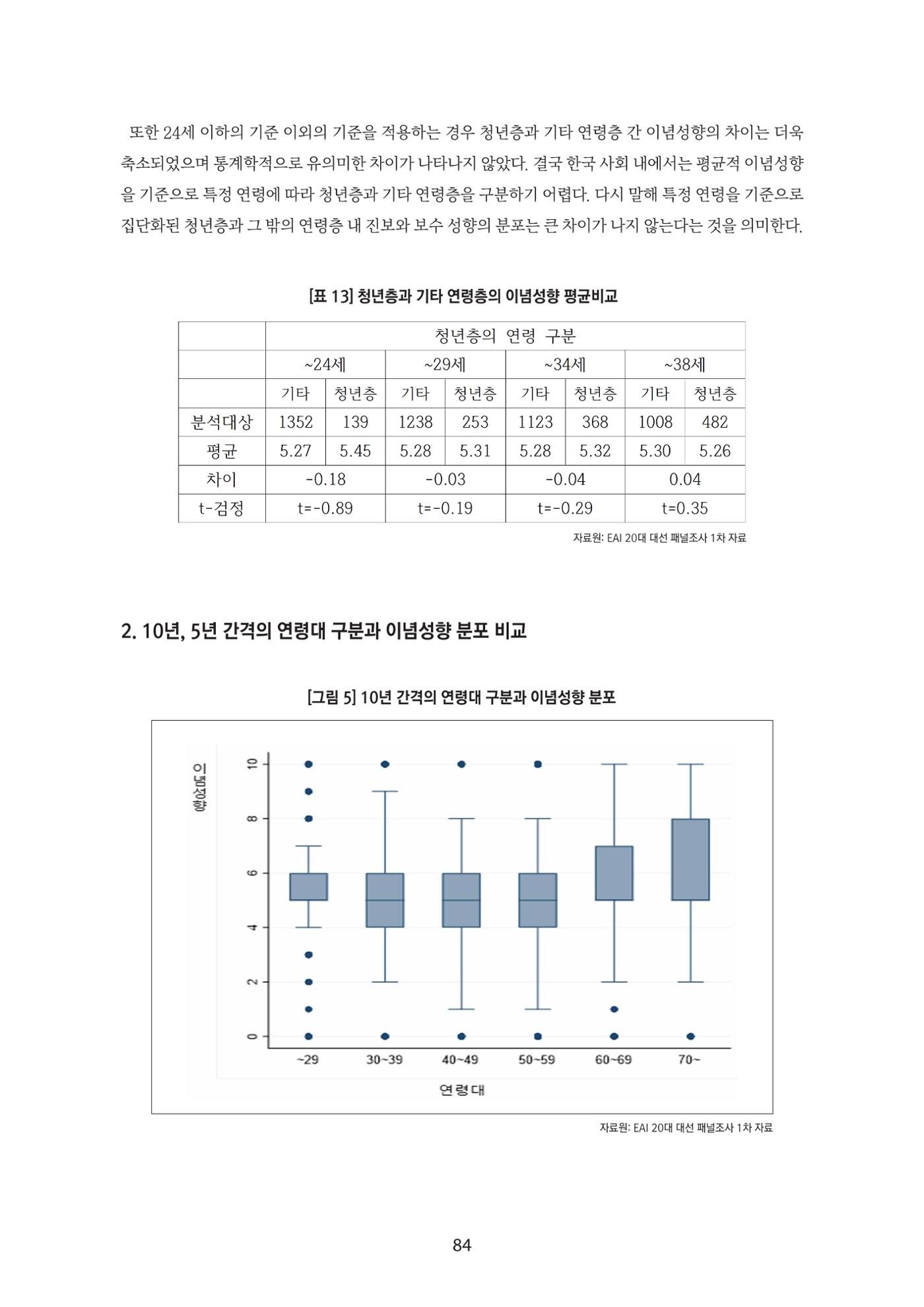 또한 24세 이하의 기준 이외의 기준을 적용하는 경우 청년층과 기타 연령층 간 이념성향의 차이는 더욱 축소되었으며 통계학적으로 유의미한 차이가 나타나지 않았다. 결국 한국 사회 내에서는 평균적 이념성향을 기준으로 특정 연령에 따라 청년층과 기타 연령층을 구분하기 어렵다. 다시 말해 특정 연령을 기준으로 집단화된 청년층과 그 밖의 연령층 내 진보와 보수 성향의 분포는 큰 차이가 나지 않는다는 것을 의미한다.

[표 13] 청년층과 기타 연령층의 이념성향 평균비교

|  | 청년층의 연령 구분 |  |  |  |  |  |  |  |
|---|---|---|---|---|---|---|---|---|
|  | ~24세 |  | ~29세 |  | ~34세 |  | ~38세 |  |
|  | 기타 | 청년층 | 기타 | 청년층 | 기타 | 청년층 | 기타 | 청년층 |
| 분석대상 | 1352 | 139 | 1238 | 253 | 1123 | 368 | 1008 | 482 |
| 평균 | 5.27 | 5.45 | 5.28 | 5.31 | 5.28 | 5.32 | 5.30 | 5.26 |
| 차이 | -0.18 |  | -0.03 |  | -0.04 |  | 0.04 |  |
| t-검정 | t=-0.89 |  | t=-0.19 |  | t=-0.29 |  | t=0.35 |  |

자료원: EAI 20대 대선 패널조사 1차 자료

2. 10년, 5년 간격의 연령대 구분과 이념성향 분포 비교

[그림 5] 10년 간격의 연령대 구분과 이념성향 분포

이념성향
10
8
6
4
2
0
~29
30~39
40~49
50~59
60~69
70~
연령대

자료원: EAI 20대 대선 패널조사 1차 자료

84